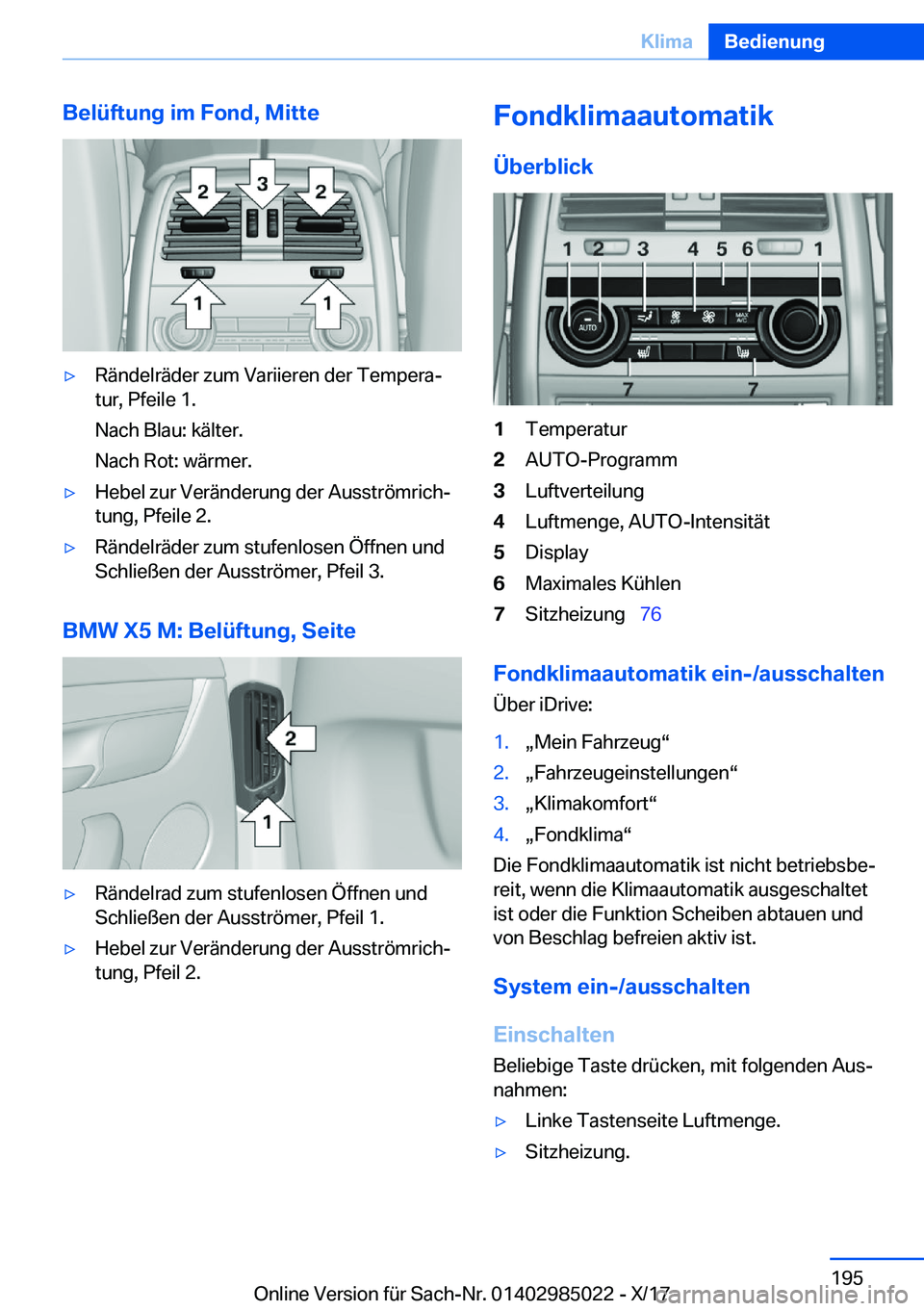 Klima Bedienung

Belüftung im Fond, Mitte

2 3 2
1 1

▷ Rändelräder zum Variieren der Temperatur, Pfeile 1.

Nach Blau: kälter.

Nach Rot: wärmer.

▷ Hebel zur Veränderung der Ausströmrichtung, Pfeile 2.

▷ Rändelräder zum stufenlosen Öffnen und Schließen der Ausströmer, Pfeil 3.

BMW X5 M: Belüftung, Seite

2
1

▷ Rändelrad zum stufenlosen Öffnen und Schließen der Ausströmer, Pfeil 1.

▷ Hebel zur Veränderung der Ausströmrichtung, Pfeil 2.

Fondklimaautomatik

Überblick

1 2 3 4 5 6 1
AUTO OFF MAX A/C
7 7

1 Temperatur
2 AUTO-Programm
3 Luftverteilung
4 Luftmenge, AUTO-Intensität
5 Display
6 Maximales Kühlen
7 Sitzheizung 76

Fondklimaautomatik ein-/ausschalten

Über iDrive:

1. „Mein Fahrzeug“
2. „Fahrzeugeinstellungen“
3. „Klimakomfort“
4. „Fondklima“

Die Fondklimaautomatik ist nicht betriebsbereit, wenn die Klimaautomatik ausgeschaltet ist oder die Funktion Scheiben abtauen und von Beschlag befreien aktiv ist.

System ein-/ausschalten

Einschalten

Beliebige Taste drücken, mit folgenden Ausnahmen:

▷ Linke Tastenseite Luftmenge.

▷ Sitzheizung.

195

Online Version für Sach-Nr. 01402985022 - X/17

carmanualsonline.info